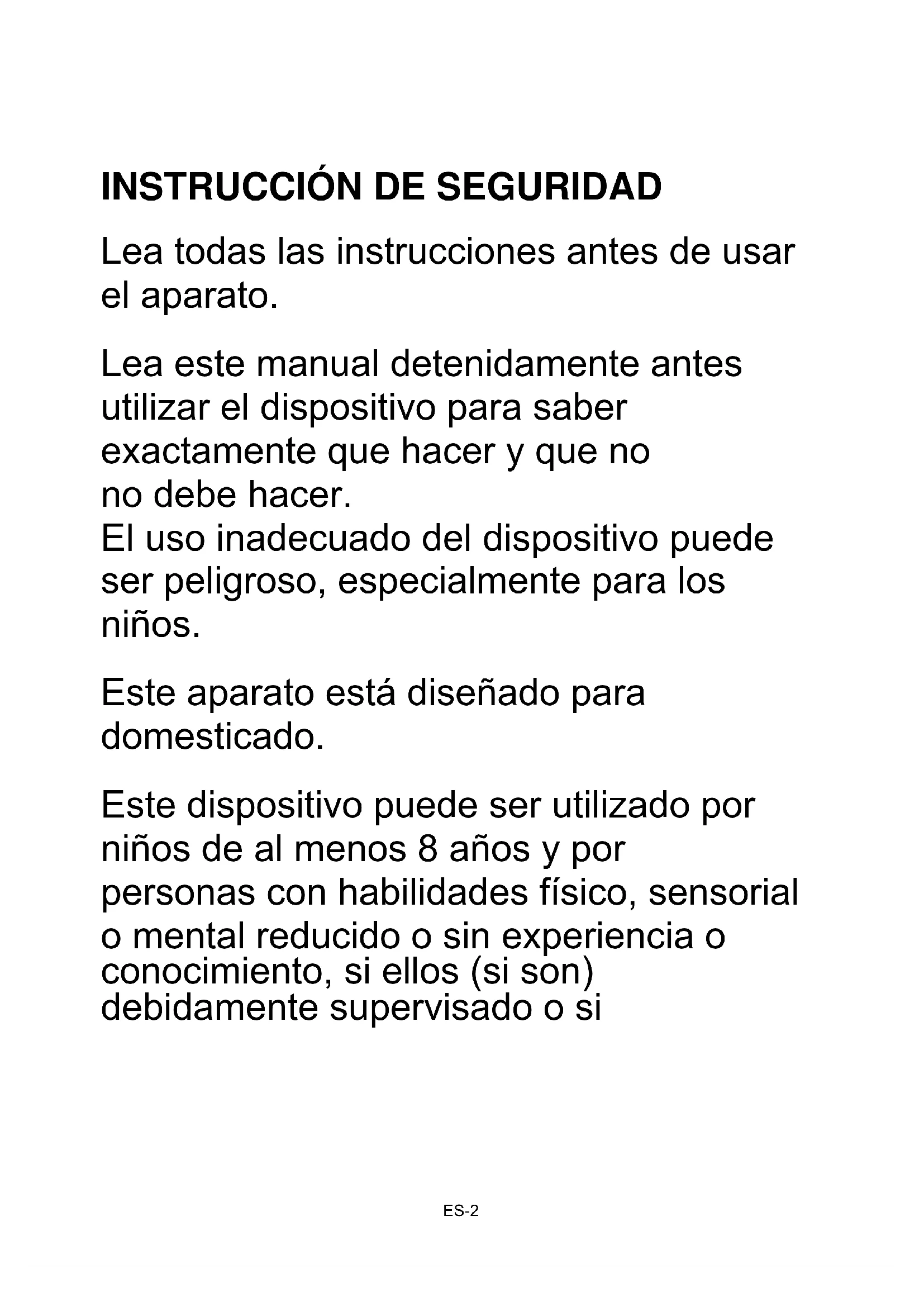 INSTRUCCIÓN DE SEGURIDAD

Lea todas las instrucciones antes de usar el aparato.

Lea este manual detenidamente antes utilizar el dispositivo para saber exactamente que hacer y que no no debe hacer.
El uso inadecuado del dispositivo puede ser peligroso, especialmente para los niños.

Este aparato está diseñado para domesticado.

Este dispositivo puede ser utilizado por niños de al menos 8 años y por personas con habilidades físico, sensorial o mental reducido o sin experiencia o conocimiento, si ellos (si son) debidamente supervisado o si

ES-2